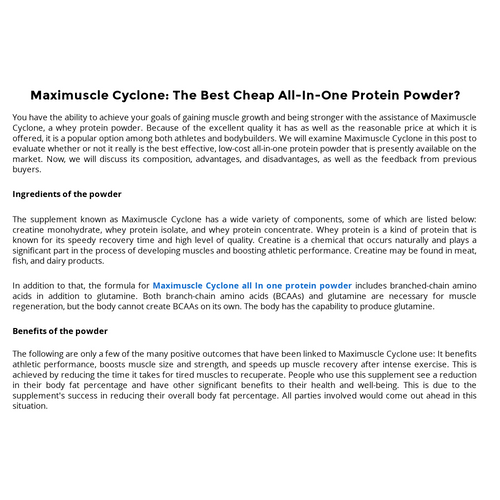 Maximuscle Cyclone: The Best Cheap All-In-One Protein Powder?

You have the ability to achieve your goals of gaining muscle growth and being stronger with the assistance of Maximuscle Cyclone, a whey protein powder. Because of the excellent quality it has as well as the reasonable price at which it is offered, it is a popular option among both athletes and bodybuilders. We will examine Maximuscle Cyclone in this post to evaluate whether or not it really is the best effective, low-cost all-in-one protein powder that is presently available on the market. Now, we will discuss its composition, advantages, and disadvantages, as well as the feedback from previous buyers.

Ingredients of the powder

The supplement known as Maximuscle Cyclone has a wide variety of components, some of which are listed below: creatine monohydrate, whey protein isolate, and whey protein concentrate. Whey protein is a kind of protein that is known for its speedy recovery time and high level of quality. Creatine is a chemical that occurs naturally and plays a significant part in the process of developing muscles and boosting athletic performance. Creatine may be found in meat, fish, and dairy products.

In addition to that, the formula for Maximuscle Cyclone all In one protein powder includes branched-chain amino acids in addition to glutamine. Both branch-chain amino acids (BCAAs) and glutamine are necessary for muscle regeneration, but the body cannot create BCAAs on its own. The body has the capability to produce glutamine.

Benefits of the powder

The following are only a few of the many positive outcomes that have been linked to Maximuscle Cyclone use: It benefits athletic performance, boosts muscle size and strength, and speeds up muscle recovery after intense exercise. This is achieved by reducing the time it takes for tired muscles to recuperate. People who use this supplement see a reduction in their body fat percentage and have other significant benefits to their health and well-being. This is due to the supplement's success in reducing their overall body fat percentage. All parties involved would come out ahead in this situation.